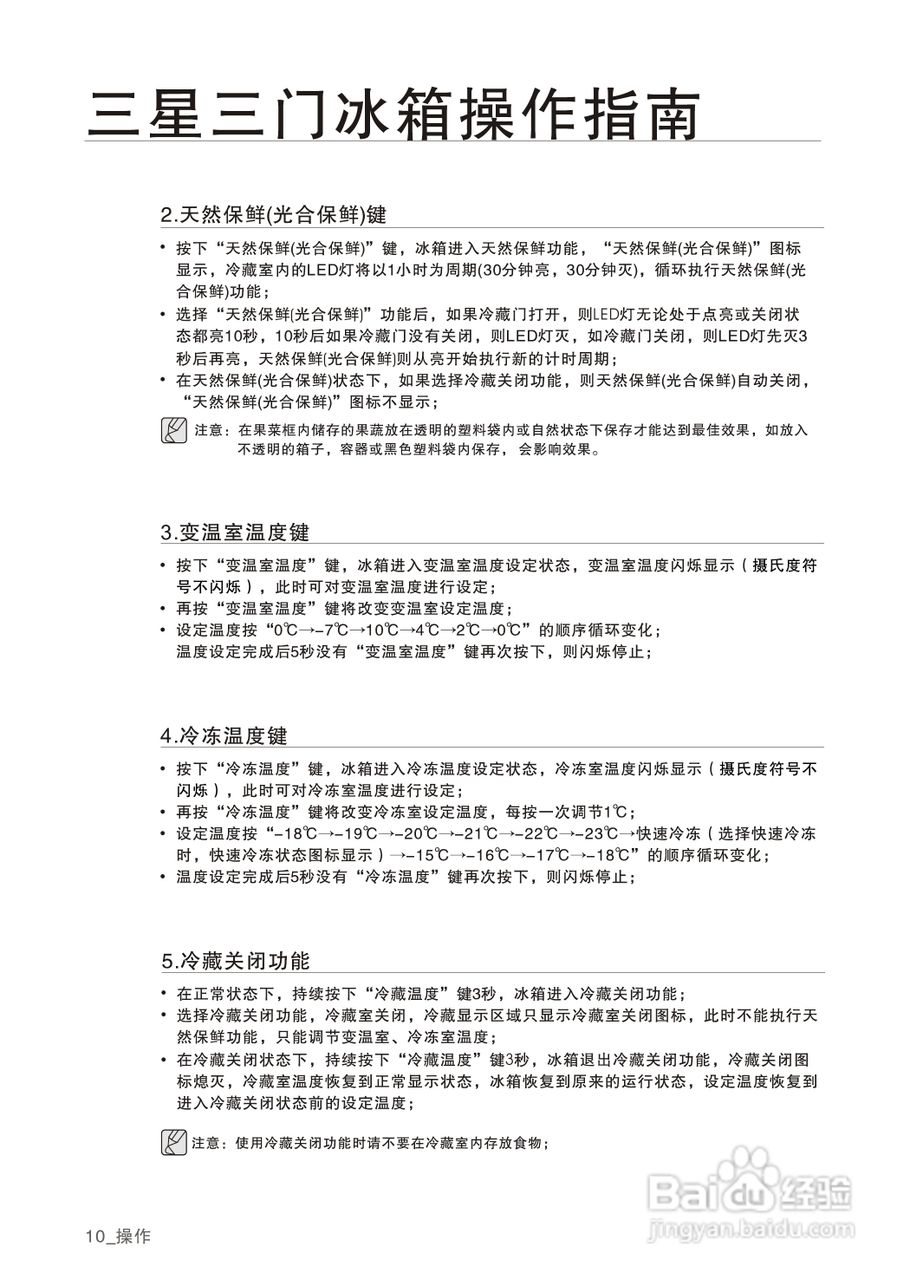 三星三门冰箱操作指南

2.天然保鲜(光合保鲜)键

• 按下“天然保鲜(光合保鲜)”键，冰箱进入天然保鲜功能，“天然保鲜(光合保鲜)”图标显示，冷藏室内的LED灯将以1小时为周期(30分钟亮，30分钟灭)，循环执行天然保鲜(光合保鲜)功能；
• 选择“天然保鲜(光合保鲜)”功能后，如果冷藏门打开，则LED灯无论处于点亮或关闭状态都亮10秒，10秒后如果冷藏门没有关闭，则LED灯灭，如冷藏门关闭，则LED灯先灭3秒后再亮，天然保鲜(光合保鲜)则从亮开始执行新的计时周期；
• 在天然保鲜(光合保鲜)状态下，如果选择冷藏关闭功能，则天然保鲜(光合保鲜)自动关闭，“天然保鲜(光合保鲜)”图标不显示；

注意：在果菜框内储存的果蔬放在透明的塑料袋内或自然状态下保存才能达到最佳效果，如放入不透明的箱子，容器或黑色塑料袋内保存，会影响效果。

3.变温室温度键

• 按下“变温室温度”键，冰箱进入变温室温度设定状态，变温室温度闪烁显示（摄氏度符号不闪烁），此时可对变温室温度进行设定；
• 再按“变温室温度”键将改变变温室设定温度；
• 设定温度按“0℃→-7℃→10℃→4℃→2℃→0℃”的顺序循环变化；
温度设定完成后5秒没有“变温室温度”键再次按下，则闪烁停止；

4.冷冻温度键

• 按下“冷冻温度”键，冰箱进入冷冻温度设定状态，冷冻室温度闪烁显示（摄氏度符号不闪烁），此时可对冷冻室温度进行设定；
• 再按“冷冻温度”键将改变冷冻室设定温度，每按一次调节1℃；
• 设定温度按“-18℃→-19℃→-20℃→-21℃→-22℃→-23℃→快速冷冻（选择快速冷冻时，快速冷冻状态图标显示）→-15℃→-16℃→-17℃→-18℃”的顺序循环变化；
• 温度设定完成后5秒没有“冷冻温度”键再次按下，则闪烁停止；

5.冷藏关闭功能

• 在正常状态下，持续按下“冷藏温度”键3秒，冰箱进入冷藏关闭功能；
• 选择冷藏关闭功能，冷藏室关闭，冷藏显示区域只显示冷藏室关闭图标，此时不能执行天然保鲜功能，只能调节变温室、冷冻室温度；
• 在冷藏关闭状态下，持续按下“冷藏温度”键3秒，冰箱退出冷藏关闭功能，冷藏关闭图标熄灭，冷藏室温度恢复到正常显示状态，冰箱恢复到原来的运行状态，设定温度恢复到进入冷藏关闭状态前的设定温度；

注意：使用冷藏关闭功能时请不要在冷藏室内存放食物；

10_操作

Baidu经验
jingyan.baidu.com